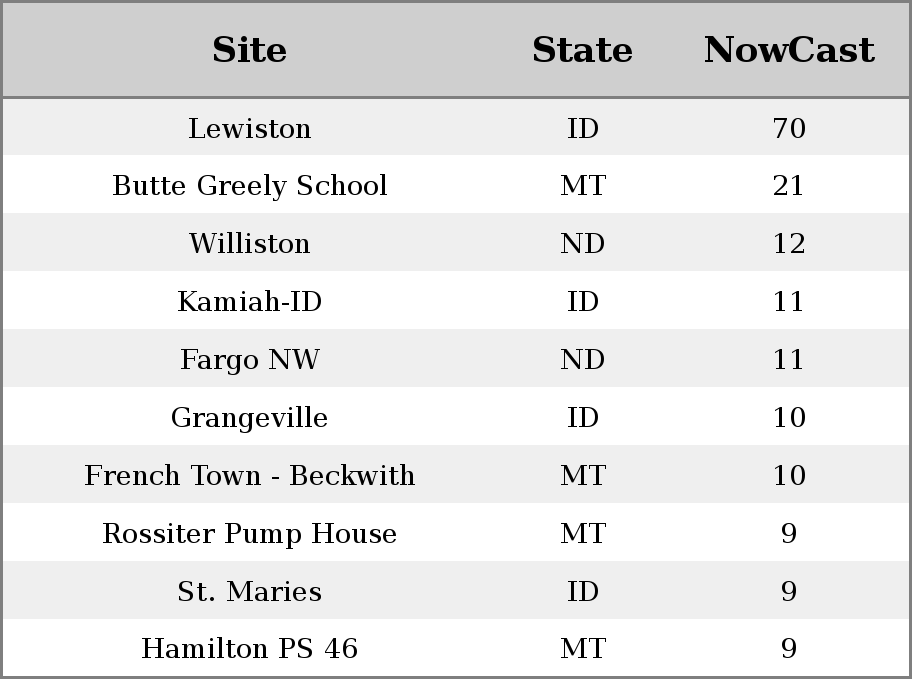 | Site | State | NowCast |
|---|---|---|
| Lewiston | ID | 70 |
| Butte Greely School | MT | 21 |
| Williston | ND | 12 |
| Kamiah-ID | ID | 11 |
| Fargo NW | ND | 11 |
| Grangeville | ID | 10 |
| French Town - Beckwith | MT | 10 |
| Rossiter Pump House | MT | 9 |
| St. Maries | ID | 9 |
| Hamilton PS 46 | MT | 9 |